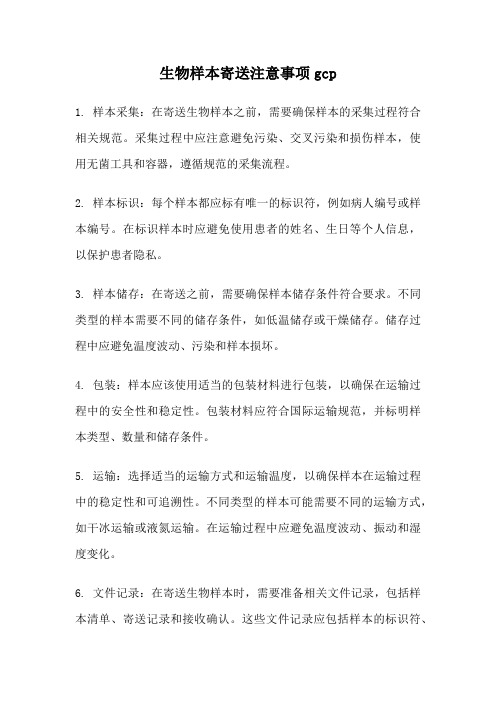 生物样本寄送注意事项 gcp

1. 样本采集：在寄送生物样本之前，需要确保样本的采集过程符合相关规范。采集过程中应注意避免污染、交叉污染和损伤样本，使用无菌工具和容器，遵循规范的采集流程。

2. 样本标识：每个样本都应标有唯一的标识符，例如病人编号或样本编号。在标识样本时应避免使用患者的姓名、生日等个人信息，以保护患者隐私。

3. 样本储存：在寄送之前，需要确保样本储存条件符合要求。不同类型的样本需要不同的储存条件，如低温储存或干燥储存。储存过程中应避免温度波动、污染和样本损坏。

4. 包装：样本应该使用适当的包装材料进行包装，以确保在运输过程中的安全性和稳定性。包装材料应符合国际运输规范，并标明样本类型、数量和储存条件。

5. 运输：选择适当的运输方式和运输温度，以确保样本在运输过程中的稳定性和可追溯性。不同类型的样本可能需要不同的运输方式，如干冰运输或液氮运输。在运输过程中应避免温度波动、振动和湿度变化。

6. 文件记录：在寄送生物样本时，需要准备相关文件记录，包括样本清单、寄送记录和接收确认。这些文件记录应包括样本的标识符、